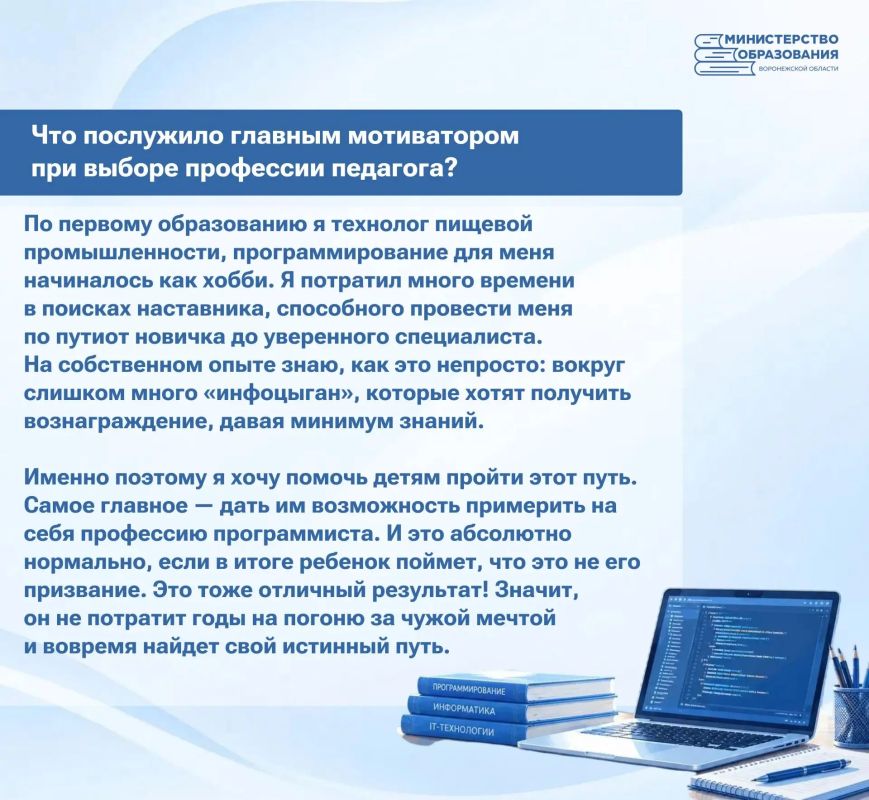 МИНИСТЕРСТВО
ОБРАЗОВАНИЯ
ВОРОНЕЖСКОЙ ОБЛАСТИ

Что послужило главным мотиватором при выборе профессии педагога?

По первому образованию я технолог пищевой промышленности, программирование для меня начиналось как хобби. Я потратил много времени в поисках наставника, способного провести меня по путиот новичка до уверенного специалиста. На собственном опыте знаю, как это непросто: вокруг слишком много «инфоцыган», которые хотят получить вознаграждение, давая минимум знаний.

Именно поэтому я хочу помочь детям пройти этот путь. Самое главное — дать им возможность примерить на себя профессию программиста. И это абсолютно нормально, если в итоге ребенок поймет, что это не его призвание. Это тоже отличный результат! Значит, он не потратит годы на погоню за чужой мечтой и вовремя найдет свой истинный путь.

ПРОГРАММИРОВАНИЕ
ИНФОРМАТИКА
IT-ТЕХНОЛОГИИ